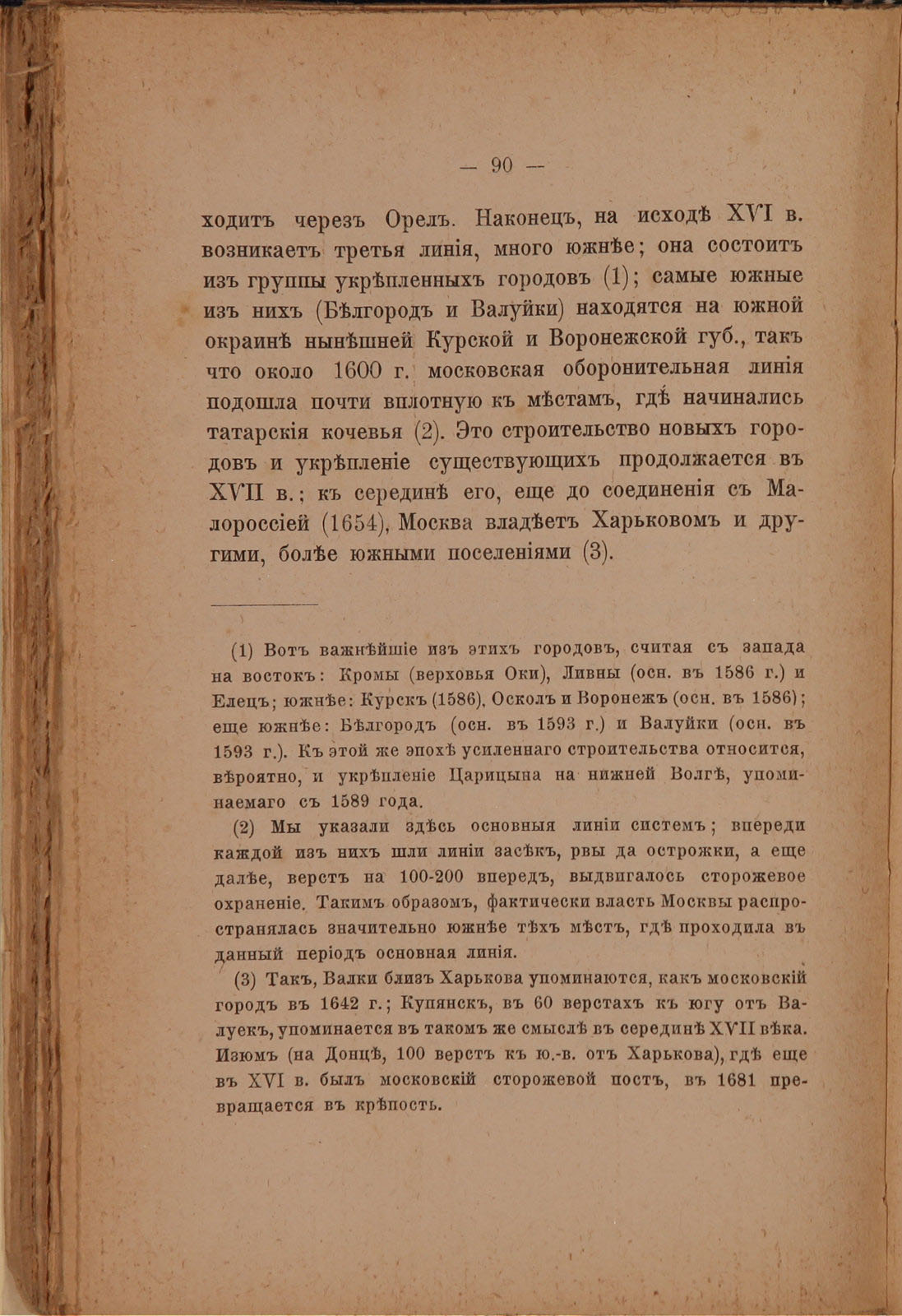 — 90 —

ходитъ черезъ Орелъ. Наконецъ, на исходѣ XVI в. возникаетъ третья линія, много южнѣе; она состоитъ изъ группы укрѣпленныхъ городовъ (1); самые южные изъ нихъ (Бѣлгородъ и Валуйки) находятся на южной окраинѣ нынѣшней Курской и Воронежской губ., такъ что около 1600 г. московская оборонительная линія подошла почти вплотную къ мѣстамъ, гдѣ начинались татарскія кочевья (2). Это строительство новыхъ городовъ и укрѣпленіе существующихъ продолжается въ XVII в.; къ серединѣ его, еще до соединенія съ Малороссіей (1654), Москва владѣетъ Харьковомъ и другими, болѣе южными поселеніями (3).

(1) Вотъ важнѣйшіе изъ этихъ городовъ, считая съ запада на востокъ: Кромы (верховья Оки), Ливны (осн. въ 1586 г.) и Елецъ; южнѣе: Курскъ (1586), Осколъ и Воронежъ (осн. въ 1586); еще южнѣе: Бѣлгородъ (осн. въ 1593 г.) и Валуйки (осн. въ 1593 г.). Къ этой же эпохѣ усиленнаго строительства относится, вѣроятно, и укрѣпленіе Царицына на нижней Волгѣ, упоминаемаго съ 1589 года.

(2) Мы указали здѣсь основныя линіи системъ; впереди каждой изъ нихъ шли линіи засѣкъ, рвы да острожки, а еще далѣе, верстъ на 100-200 впередъ, выдвигалось сторожевое охраненіе. Такимъ образомъ, фактически власть Москвы распространялась значительно южнѣе тѣхъ мѣстъ, гдѣ проходила въ данный періодъ основная линія.

(3) Такъ, Валки близъ Харькова упоминаются, какъ московскій городъ въ 1642 г.; Купянскъ, въ 60 верстахъ къ югу отъ Валуекъ, упоминается въ такомъ же смыслѣ въ серединѣ XVII вѣка. Изюмъ (на Донцѣ, 100 верстъ къ ю.-в. отъ Харькова), гдѣ еще въ XVI в. былъ московскій сторожевой постъ, въ 1681 превращается въ крѣпость.